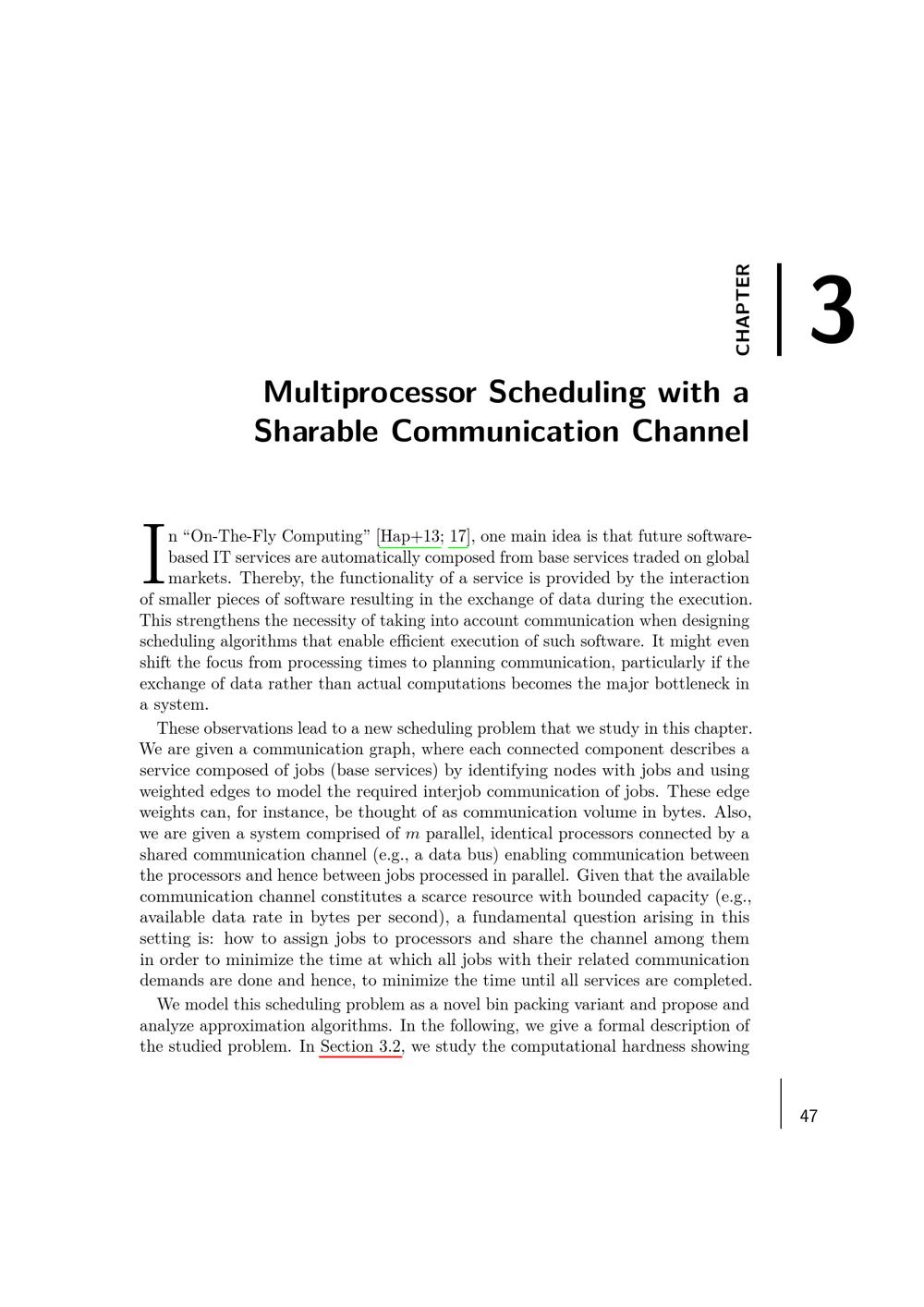 CHAPTER 3

Multiprocessor Scheduling with a Sharable Communication Channel

In "On-The-Fly Computing" [Hap+13; 17], one main idea is that future software-based IT services are automatically composed from base services traded on global markets. Thereby, the functionality of a service is provided by the interaction of smaller pieces of software resulting in the exchange of data during the execution. This strengthens the necessity of taking into account communication when designing scheduling algorithms that enable efficient execution of such software. It might even shift the focus from processing times to planning communication, particularly if the exchange of data rather than actual computations becomes the major bottleneck in a system.

These observations lead to a new scheduling problem that we study in this chapter. We are given a communication graph, where each connected component describes a service composed of jobs (base services) by identifying nodes with jobs and using weighted edges to model the required interjob communication of jobs. These edge weights can, for instance, be thought of as communication volume in bytes. Also, we are given a system comprised of $m$ parallel, identical processors connected by a shared communication channel (e.g., a data bus) enabling communication between the processors and hence between jobs processed in parallel. Given that the available communication channel constitutes a scarce resource with bounded capacity (e.g., available data rate in bytes per second), a fundamental question arising in this setting is: how to assign jobs to processors and share the channel among them in order to minimize the time at which all jobs with their related communication demands are done and hence, to minimize the time until all services are completed.

We model this scheduling problem as a novel bin packing variant and propose and analyze approximation algorithms. In the following, we give a formal description of the studied problem. In Section 3.2, we study the computational hardness showing

47